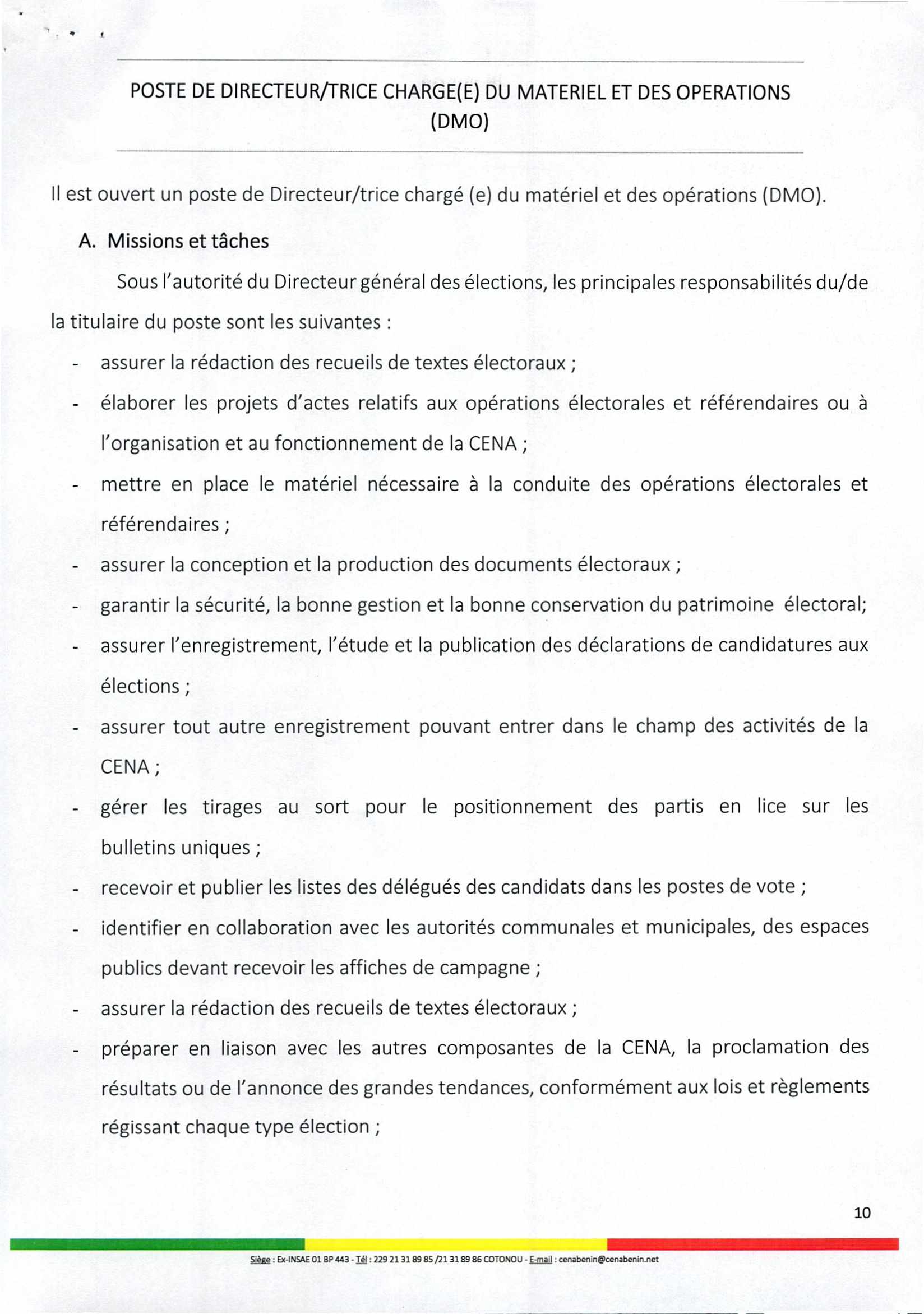 POSTE DE DIRECTEUR/TRICE CHARGE(E) DU MATERIEL ET DES OPERATIONS (DMO)

Il est ouvert un poste de Directeur/trice chargé (e) du matériel et des opérations (DMO).

A. Missions et tâches

Sous l'autorité du Directeur général des élections, les principales responsabilités du/de la titulaire du poste sont les suivantes :

- assurer la rédaction des recueils de textes électoraux ;
- élaborer les projets d'actes relatifs aux opérations électorales et référendaires ou à l'organisation et au fonctionnement de la CENA ;
- mettre en place le matériel nécessaire à la conduite des opérations électorales et référendaires ;
- assurer la conception et la production des documents électoraux ;
- garantir la sécurité, la bonne gestion et la bonne conservation du patrimoine électoral;
- assurer l'enregistrement, l'étude et la publication des déclarations de candidatures aux élections ;
- assurer tout autre enregistrement pouvant entrer dans le champ des activités de la CENA ;
- gérer les tirages au sort pour le positionnement des partis en lice sur les bulletins uniques ;
- recevoir et publier les listes des délégués des candidats dans les postes de vote ;
- identifier en collaboration avec les autorités communales et municipales, des espaces publics devant recevoir les affiches de campagne ;
- assurer la rédaction des recueils de textes électoraux ;
- préparer en liaison avec les autres composantes de la CENA, la proclamation des résultats ou de l'annonce des grandes tendances, conformément aux lois et règlements régissant chaque type élection ;

10

Siège : Ex-INSAE 01 BP 443 - Tél : 229 21 31 89 85 /21 31 89 86 COTONOU - E-mail : cenabenin@cenabenin.net